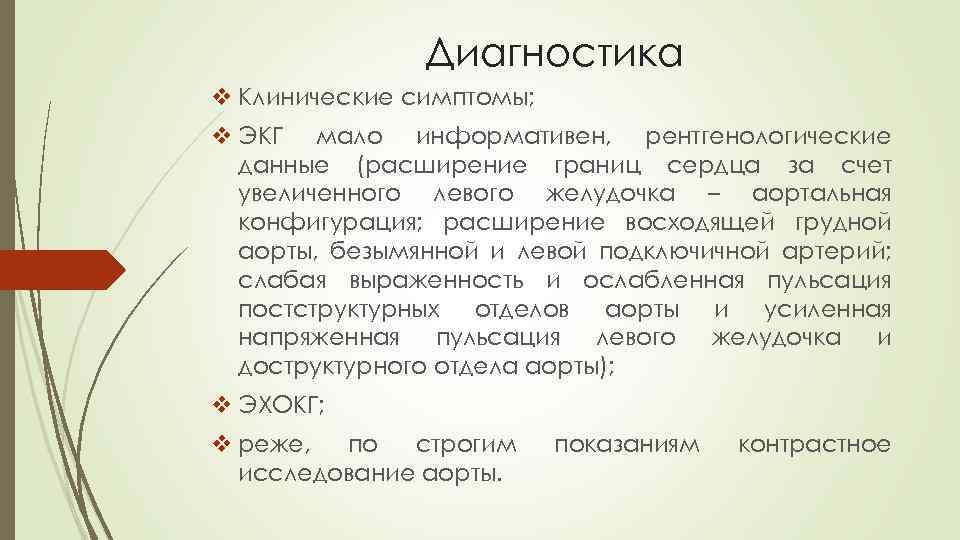 Диагностика

❖ Клинические симптомы;

❖ ЭКГ мало информативен, рентгенологические данные (расширение границ сердца за счет увеличенного левого желудочка – аортальная конфигурация; расширение восходящей грудной аорты, безымянной и левой подключичной артерий; слабая выраженность и ослабленная пульсация постструктурных отделов аорты и усиленная напряженная пульсация левого желудочка и доструктурного отдела аорты);

❖ ЭХОКГ;

❖ реже, по строгим показаниям контрастное исследование аорты.